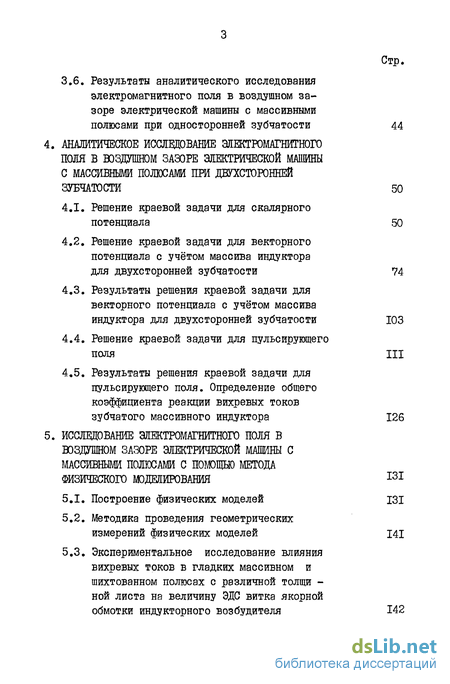 3

Стр.

3.6. Результаты аналитического исследования электромагнитного поля в воздушном зазоре электрической машины с массивными полюсами при односторонней зубчатости 44

4. АНАЛИТИЧЕСКОЕ ИССЛЕДОВАНИЕ ЭЛЕКТРОМАГНИТНОГО ПОЛЯ В ВОЗДУШНОМ ЗАЗОРЕ ЭЛЕКТРИЧЕСКОЙ МАШИНЫ С МАССИВНЫМИ ПОЛЮСАМИ ПРИ ДВУХСТОРОННЕЙ ЗУБЧАТОСТИ 50

4.I. Решение краевой задачи для скалярного потенциала 50

4.2. Решение краевой задачи для векторного потенциала с учётом массива индуктора для двухсторонней зубчатости 74

4.3. Результаты решения краевой задачи для векторного потенциала с учётом массива индуктора для двухсторонней зубчатости I03

4.4. Решение краевой задачи для пульсирующего поля III

4.5. Результаты решения краевой задачи для пульсирующего поля. Определение общего коэффициента реакции вихревых токов зубчатого массивного индуктора I26

5. ИССЛЕДОВАНИЕ ЭЛЕКТРОМАГНИТНОГО ПОЛЯ В ВОЗДУШНОМ ЗАЗОРЕ ЭЛЕКТРИЧЕСКОЙ МАШИНЫ С МАССИВНЫМИ ПОЛЮСАМИ С ПОМОЩЬЮ МЕТОДА ФИЗИЧЕСКОГО МОДЕЛИРОВАНИЯ I3I

5.I. Построение физических моделей I3I

5.2. Методика проведения геометрических измерений физических моделей I4I

5.3. Экспериментальное исследование влияния вихревых токов в гладких массивном и шихтованном полюсах с различной толщиной листа на величину ЭДС витка якорной обмотки индукторного возбудителя I42

dsLib.net
библиотека диссертаций